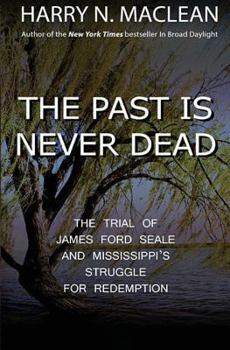 HARRY N. MACLEAN

Author of the New York Times bestseller In Broad Daylight

THE PAST IS NEVER DEAD

THE TRIAL OF JAMES FORD SEALE AND MISSISSIPPI'S STRUGGLE FOR REDEMPTION